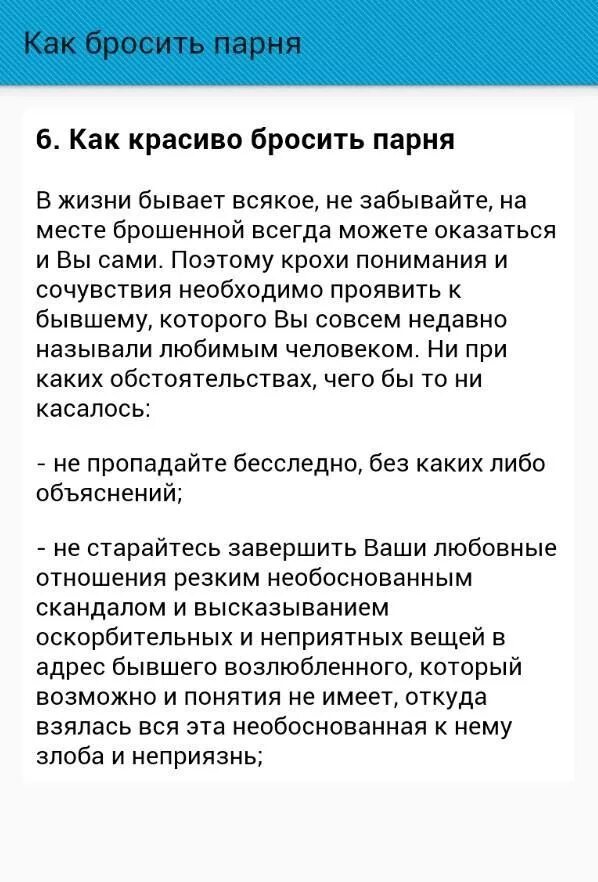 Как бросить парня

6. Как красиво бросить парня

В жизни бывает всякое, не забывайте, на месте брошенной всегда можете оказаться и Вы сами. Поэтому крохи понимания и сочувствия необходимо проявить к бывшему, которого Вы совсем недавно называли любимым человеком. Ни при каких обстоятельствах, чего бы то ни касалось:

- не пропадайте бесследно, без каких либо объяснений;

- не старайтесь завершить Ваши любовные отношения резким необоснованным скандалом и высказыванием оскорбительных и неприятных вещей в адрес бывшего возлюбленного, который возможно и понятия не имеет, откуда взялась вся эта необоснованная к нему злоба и неприязнь;